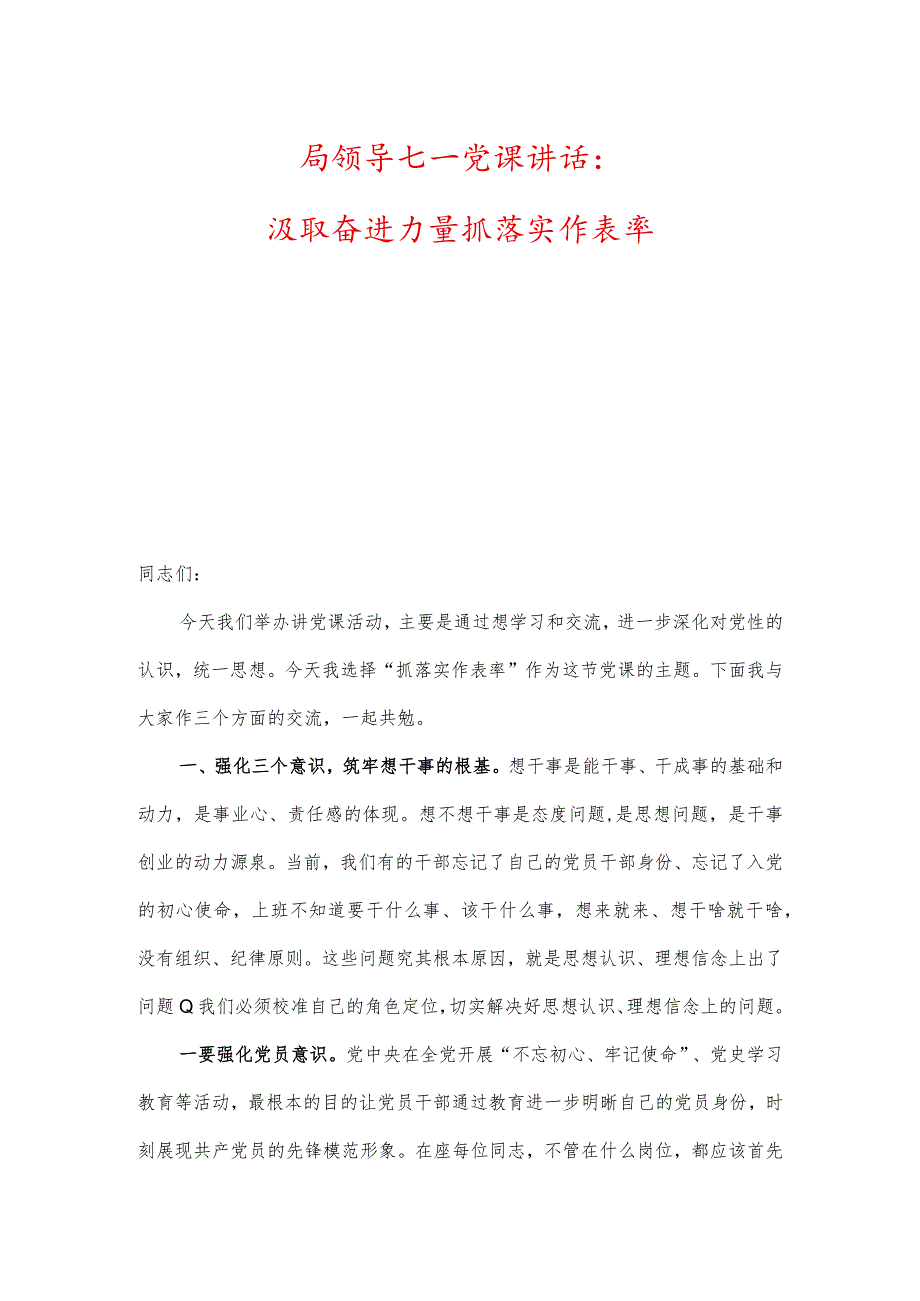 局领导七一党课讲话：

汲取奋进力量抓落实作表率

同志们：

今天我们举办讲党课活动，主要是通过想学习和交流，进一步深化对党性的认识，统一思想。今天我选择“抓落实作表率”作为这节党课的主题。下面我与大家作三个方面的交流，一起共勉。

一、强化三个意识，筑牢想干事的根基。想干事是能干事、干成事的基础和动力，是事业心、责任感的体现。想不想干事是态度问题，是思想问题，是干事创业的动力源泉。当前，我们有的干部忘记了自己的党员干部身份、忘记了入党的初心使命，上班不知道要干什么事、该干什么事，想来就来、想干啥就干啥，没有组织、纪律原则。这些问题究其根本原因，就是思想认识、理想信念上出了问题Q我们必须校准自己的角色定位，切实解决好思想认识、理想信念上的问题。

一要强化党员意识。党中央在全党开展“不忘初心、牢记使命”、党史学习教育等活动，最根本的目的让党员干部通过教育进一步明晰自己的党员身份，时刻展现共产党员的先锋模范形象。在座每位同志，不管在什么岗位，都应该首先